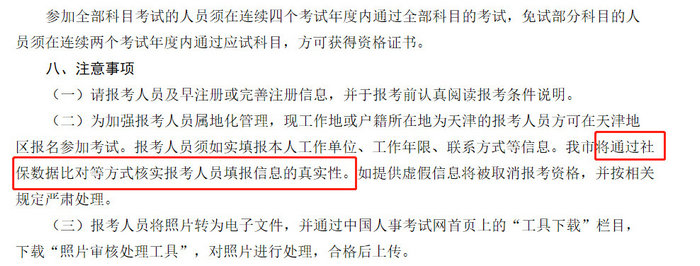 参加全部科目考试的人员须在连续四个考试年度内通过全部科目的考试，免试部分科目的人员须在连续两个考试年度内通过应试科目，方可获得资格证书。

八、注意事项

（一）请报考人员及早注册或完善注册信息，并于报考前认真阅读报考条件说明。

（二）为加强报考人员属地化管理，现工作地或户籍所在地为天津的报考人员方可在天津地区报名参加考试。报考人员须如实填报本人工作单位、工作年限、联系方式等信息。我市将通过社保数据比对等方式核实报考人员填报信息的真实性。如提供虚假信息将被取消报考资格，并按相关规定严肃处理。

（三）报考人员将照片转为电子文件，并通过中国人事考试网首页上的“工具下载”栏目，下载“照片审核处理工具”，对照片进行处理，合格后上传。